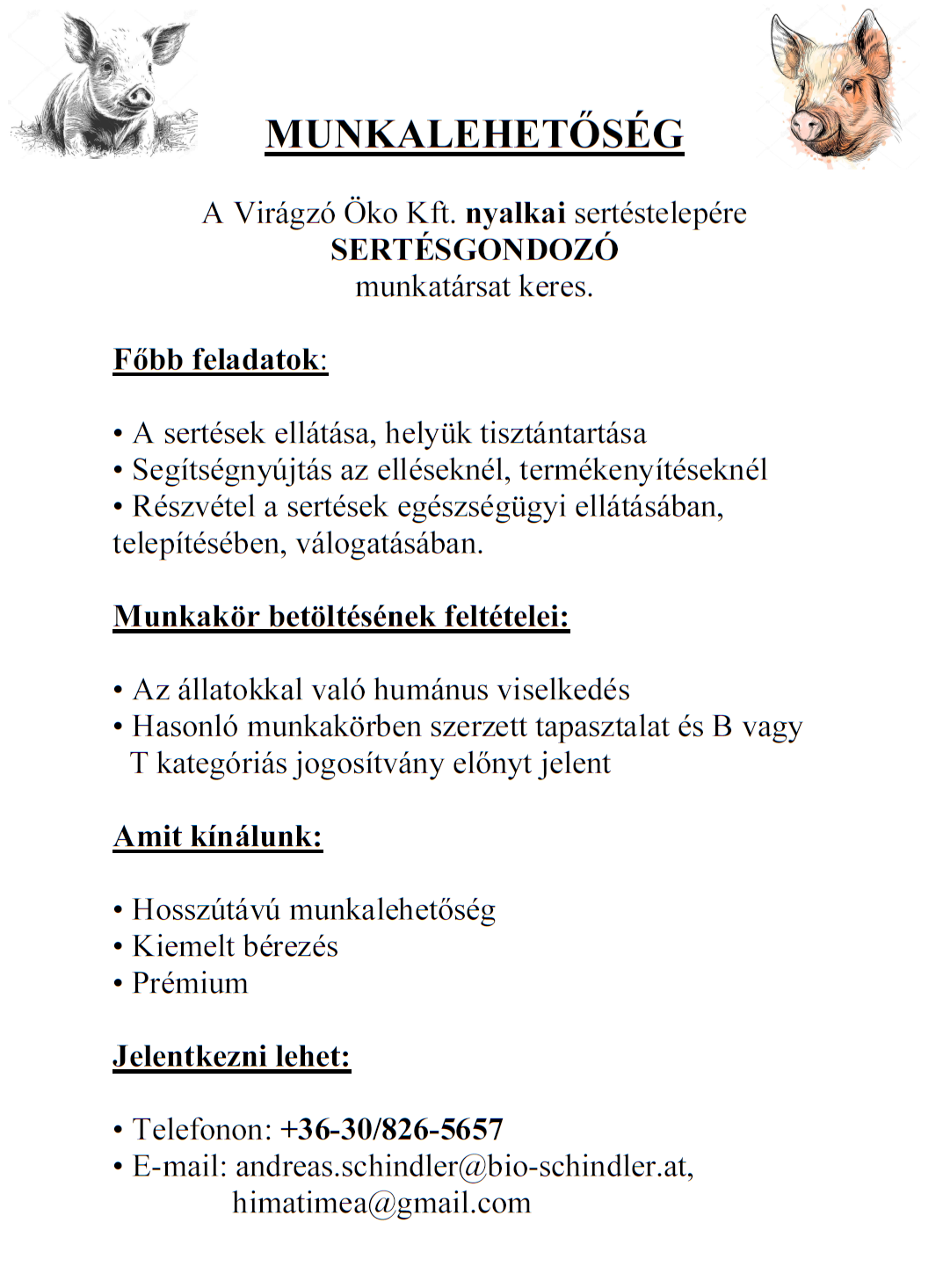 MUNKALEHETŐSÉG

A Virágzó Öko Kft. nyalkai sertéstelepére
SERTÉSGONDOZÓ
munkatársat keres.

Főbb feladatok:

• A sertések ellátása, helyük tisztántartása
• Segítségnyújtás az elléseknél, termékenyítéseknél
• Részvétel a sertések egészségügyi ellátásában, telepítésében, válogatásában.

Munkakör betöltésének feltételei:

• Az állatokkal való humánus viselkedés
• Hasonló munkakörben szerzett tapasztalat és B vagy T kategóriás jogosítvány előnyt jelent

Amit kínálunk:

• Hosszútávú munkalehetőség
• Kiemelt bérezés
• Prémium

Jelentkezni lehet:

• Telefonon: +36-30/826-5657
• E-mail: andreas.schindler@bio-schindler.at, himatimea@gmail.com